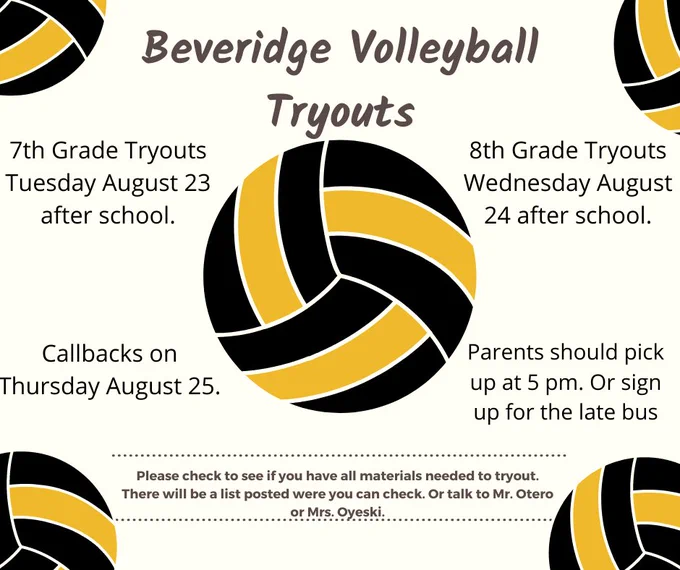 Beveridge Volleyball Tryouts

7th Grade Tryouts Tuesday August 23 after school.

8th Grade Tryouts Wednesday August 24 after school.

Callbacks on Thursday August 25.

Parents should pick up at 5 pm. Or sign up for the late bus

Please check to see if you have all materials needed to tryout. There will be a list posted were you can check. Or talk to Mr. Otero or Mrs. Oyeski.